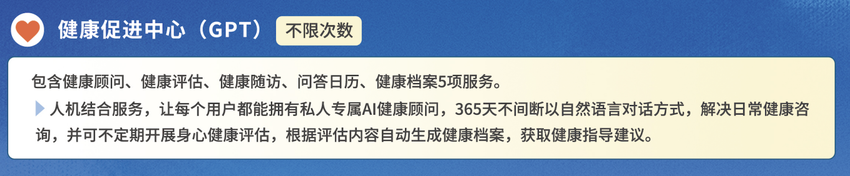 健康促进中心（GPT） 不限次数

包含健康顾问、健康评估、健康随访、问答日历、健康档案5项服务。

人机结合服务，让每个用户都能拥有私人专属AI健康顾问，365天不间断以自然语言对话方式，解决日常健康咨询，并可不定期开展身心健康评估，根据评估内容自动生成健康档案，获取健康指导建议。